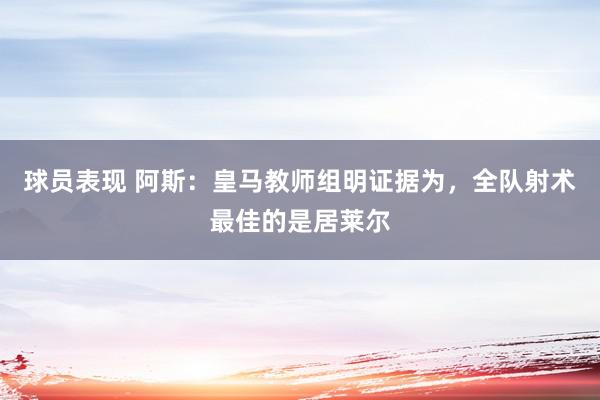 球员表现 阿斯：皇马教师组明证据为，全队射术最佳的是居莱尔